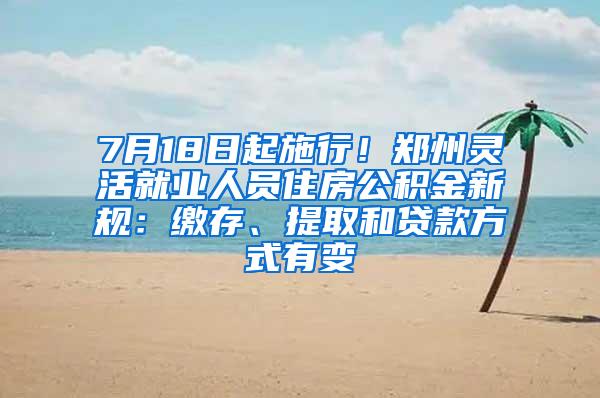 7月18日起施行！郑州灵活就业人员住房公积金新规：缴存、提取和贷款方式有变